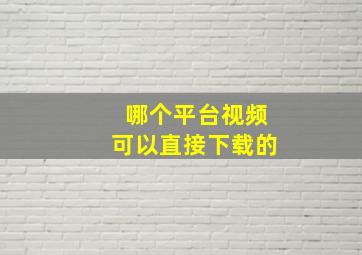 哪个平台视频
可以直接下载的